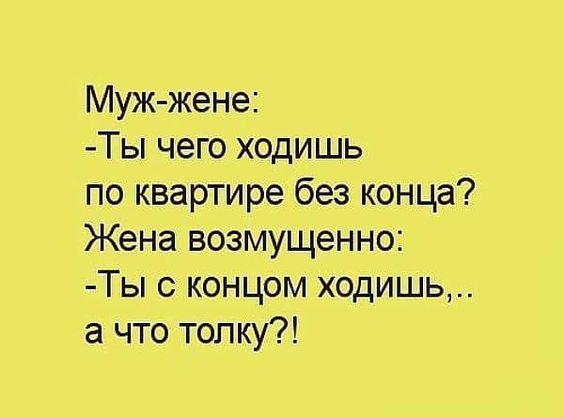 Муж-жене:
-Ты чего ходишь по квартире без конца?
Жена возмущенно:
-Ты с концом ходишь,.. а что толку?!